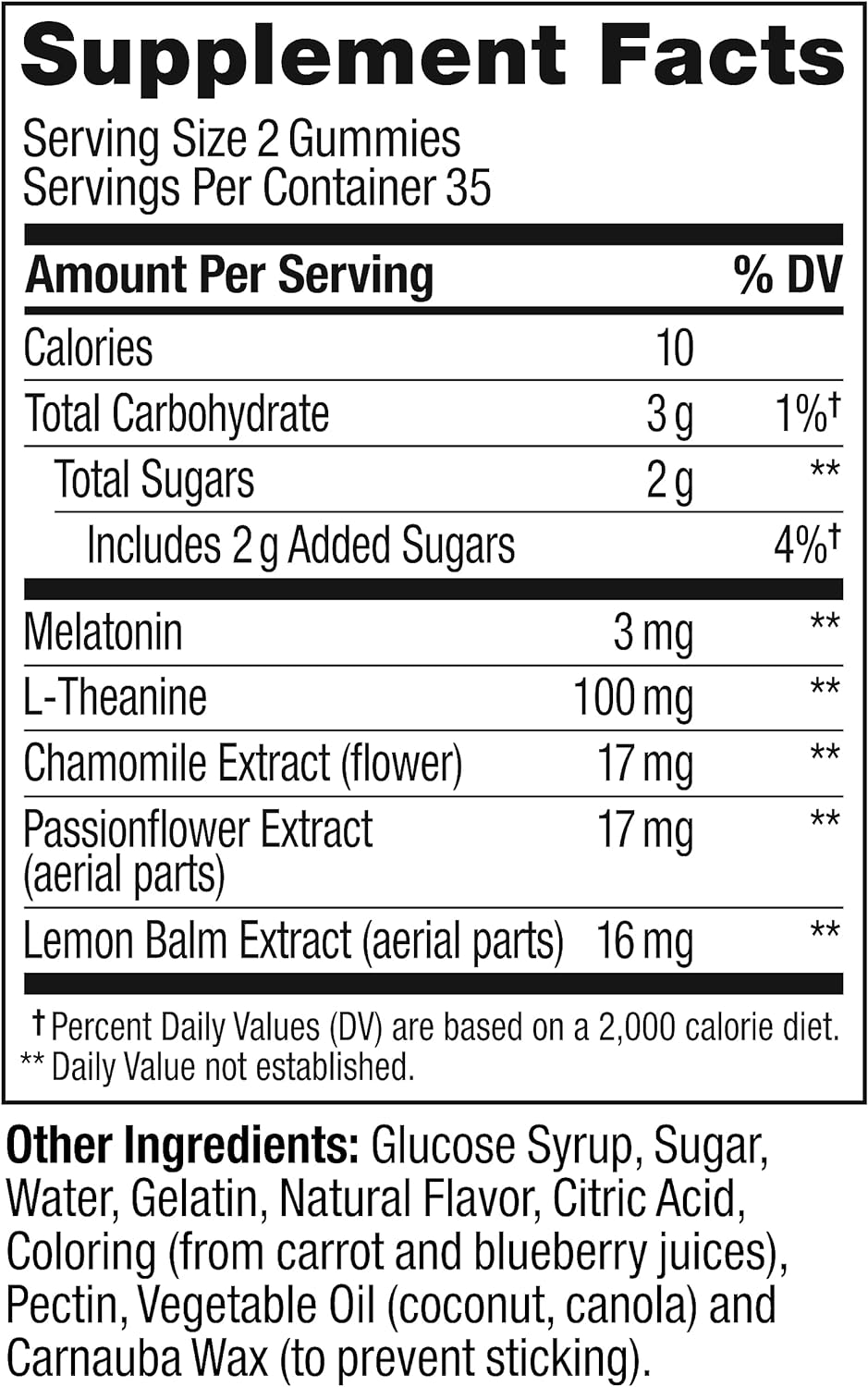 Supplement Facts

Serving Size 2 Gummies
Servings Per Container 35

| Amount Per Serving | | % DV |
|---|---|---|
| Calories | 10 | |
| Total Carbohydrate | 3 g | 1%† |
| Total Sugars | 2 g | ** |
| Includes 2 g Added Sugars | | 4%† |
| Melatonin | 3 mg | ** |
| L-Theanine | 100 mg | ** |
| Chamomile Extract (flower) | 17 mg | ** |
| Passionflower Extract (aerial parts) | 17 mg | ** |
| Lemon Balm Extract (aerial parts) | 16 mg | ** |

† Percent Daily Values (DV) are based on a 2,000 calorie diet.
** Daily Value not established.

Other Ingredients: Glucose Syrup, Sugar, Water, Gelatin, Natural Flavor, Citric Acid, Coloring (from carrot and blueberry juices), Pectin, Vegetable Oil (coconut, canola) and Carnauba Wax (to prevent sticking).